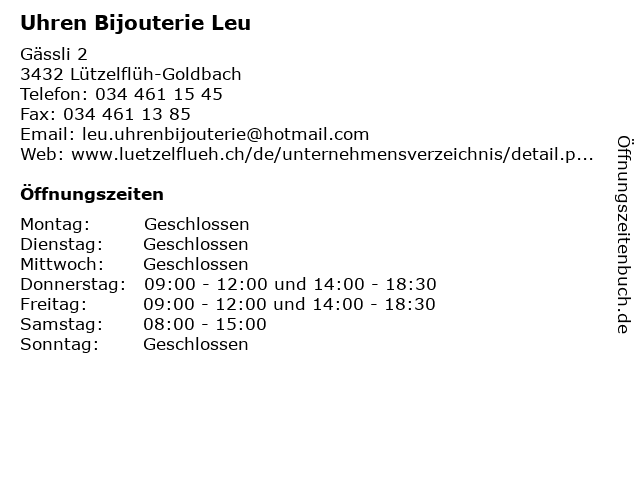 Uhren Bijouterie Leu

Gässli 2
3432 Lützelflüh-Goldbach
Telefon: 034 461 15 45
Fax: 034 461 13 85
Email: leu.uhrenbijouterie@hotmail.com
Web: www.luetzelflueh.ch/de/unternehmensverzeichnis/detail.p...

Öffnungszeiten

| | |
|---|---|
| Montag: | Geschlossen |
| Dienstag: | Geschlossen |
| Mittwoch: | Geschlossen |
| Donnerstag: | 09:00 - 12:00 und 14:00 - 18:30 |
| Freitag: | 09:00 - 12:00 und 14:00 - 18:30 |
| Samstag: | 08:00 - 15:00 |
| Sonntag: | Geschlossen |

Öffnungszeitenbuch.de